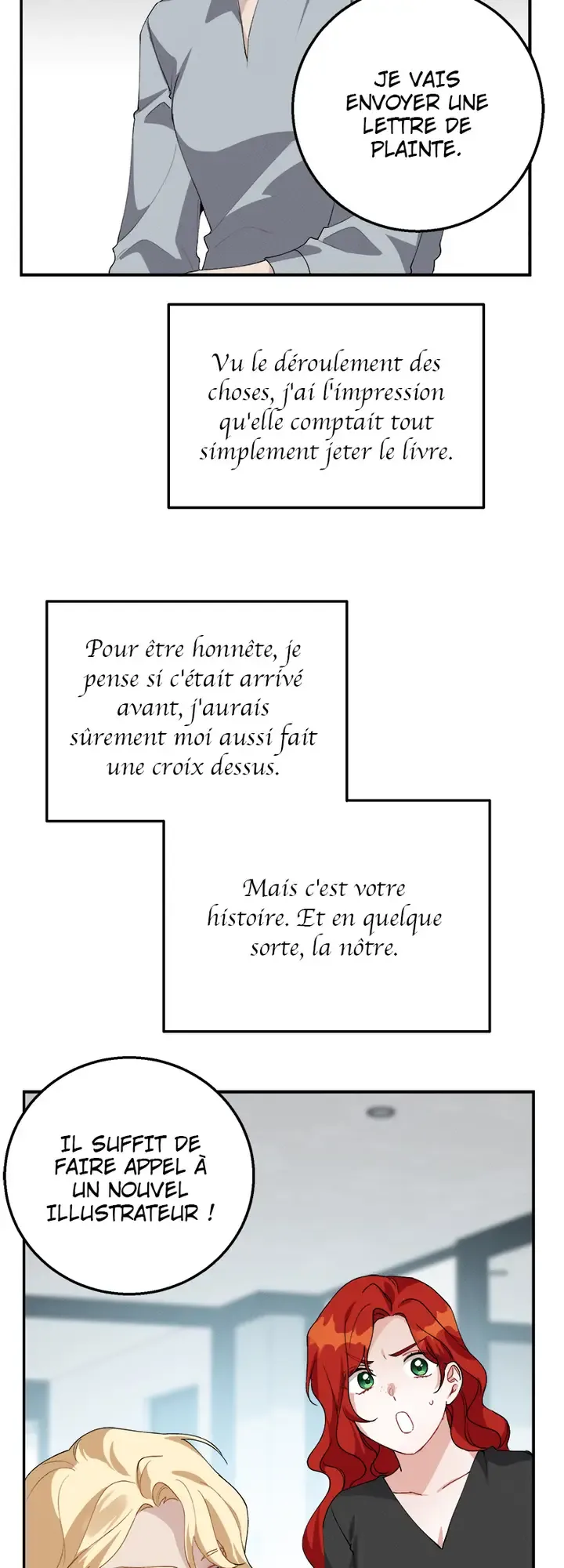 JE VAIS ENVOYER UNE LETTRE DE PLAINTE.

Vu le déroulement des choses, j'ai l'impression qu'elle comptait tout simplement jeter le livre.

Pour être honnête, je pense si c'était arrivé avant, j'aurais sûrement moi aussi fait une croix dessus.

Mais c'est votre histoire. Et en quelque sorte, la nôtre.

IL SUFFIT DE FAIRE APPEL À UN NOUVEL ILLUSTRATEUR !